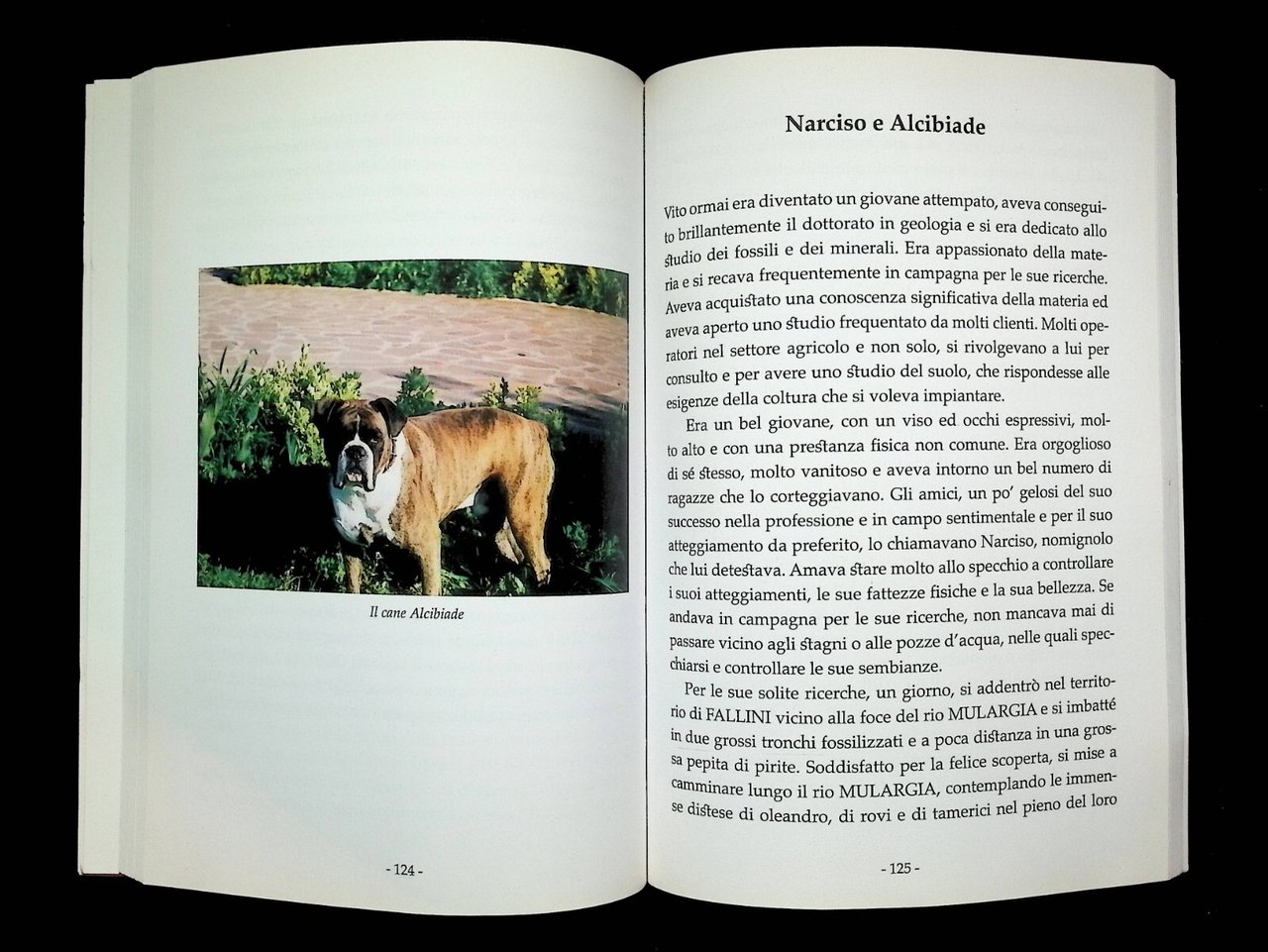 Il cane Alcibiade

- 124 -

Narciso e Alcibiade

Vito ormai era diventato un giovane attempato, aveva conseguito brillantemente il dottorato in geologia e si era dedicato allo studio dei fossili e dei minerali. Era appassionato della materia e si recava frequentemente in campagna per le sue ricerche. Aveva acquistato una conoscenza significativa della materia ed aveva aperto uno studio frequentato da molti clienti. Molti operatori nel settore agricolo e non solo, si rivolgevano a lui per consulto e per avere uno studio del suolo, che rispondesse alle esigenze della coltura che si voleva impiantare.

Era un bel giovane, con un viso ed occhi espressivi, molto alto e con una prestanza fisica non comune. Era orgoglioso di sé stesso, molto vanitoso e aveva intorno un bel numero di ragazze che lo corteggiavano. Gli amici, un po' gelosi del suo successo nella professione e in campo sentimentale e per il suo atteggiamento da preferito, lo chiamavano Narciso, nomignolo che lui detestava. Amava stare molto allo specchio a controllare i suoi atteggiamenti, le sue fattezze fisiche e la sua bellezza. Se andava in campagna per le sue ricerche, non mancava mai di passare vicino agli stagni o alle pozze d'acqua, nelle quali specchiarsi e controllare le sue sembianze.

Per le sue solite ricerche, un giorno, si addentrò nel territorio di FALLINI vicino alla foce del rio MULARGIA e si imbatté in due grossi tronchi fossilizzati e a poca distanza in una grossa pepita di pirite. Soddisfatto per la felice scoperta, si mise a camminare lungo il rio MULARGIA, contemplando le immense distese di oleandro, di rovi e di tamerici nel pieno del loro

- 125 -